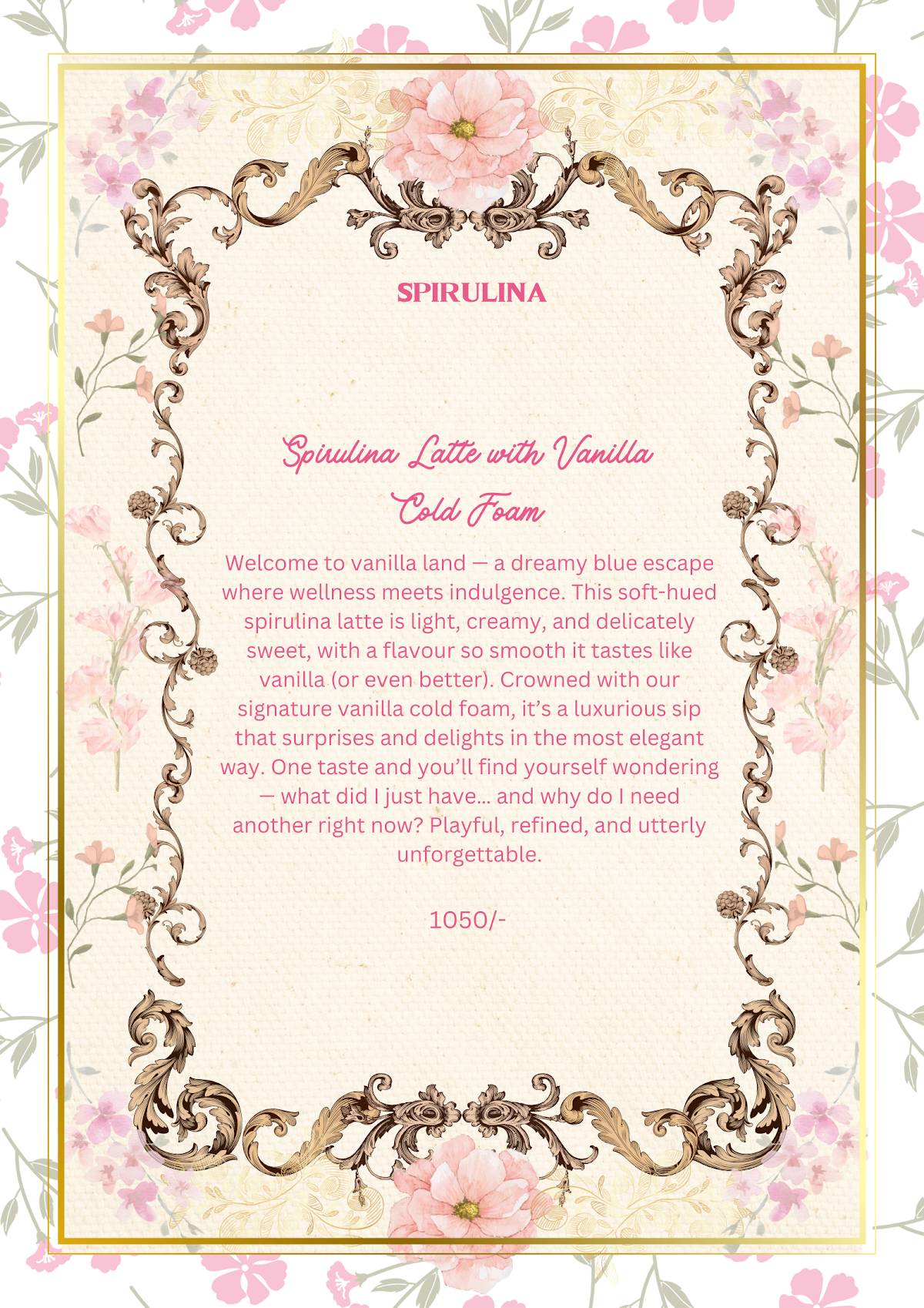 SPIRULINA

Spirulina Latte with Vanilla Cold Foam

Welcome to vanilla land — a dreamy blue escape where wellness meets indulgence. This soft-hued spirulina latte is light, creamy, and delicately sweet, with a flavour so smooth it tastes like vanilla (or even better). Crowned with our signature vanilla cold foam, it's a luxurious sip that surprises and delights in the most elegant way. One taste and you'll find yourself wondering — what did I just have... and why do I need another right now? Playful, refined, and utterly unforgettable.

1050/-